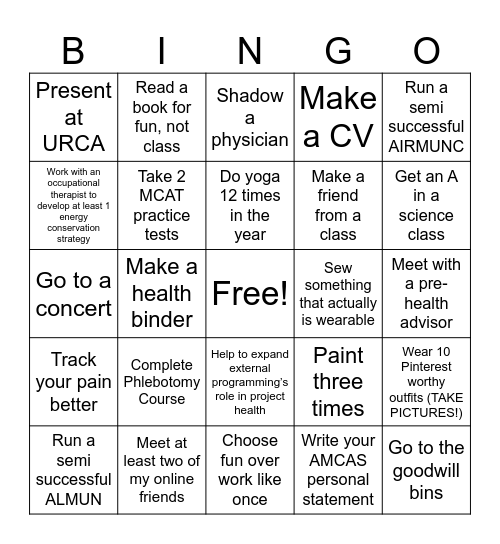 | B | I | N | G | O |
|---|---|---|---|---|
| Present at URCA | Read a book for fun, not class | Shadow a physician | Make a CV | Run a semi successful AIRMUNC |
| Work with an occupational therapist to develop at least 1 energy conservation strategy | Take 2 MCAT practice tests | Do yoga 12 times in the year | Make a friend from a class | Get an A in a science class |
| Go to a concert | Make a health binder | Free! | Sew something that actually is wearable | Meet with a pre-health advisor |
| Track your pain better | Complete Phlebotomy Course | Help to expand external programming's role in project health | Paint three times | Wear 10 Pinterest worthy outfits (TAKE PICTURES!) |
| Run a semi successful ALMUN | Meet at least two of my online friends | Choose fun over work like once | Write your AMCAS personal statement | Go to the goodwill bins |